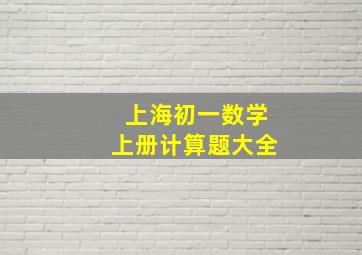 上海初一数学
上册计算题大全